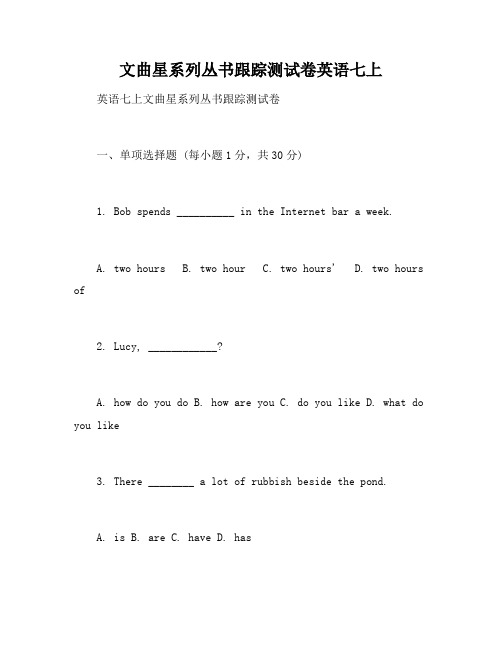 文曲星系列丛书跟踪测试卷英语七上

英语七上文曲星系列丛书跟踪测试卷

一、单项选择题（每小题 1 分，共 30 分）

1. Bob spends __________ in the Internet bar a week.

A. two hours B. two hour C. two hours' D. two hours of

2. Lucy, ____________?

A. how do you do B. how are you C. do you like D. what do you like

3. There ________ a lot of rubbish beside the pond.

A. is B. are C. have D. has